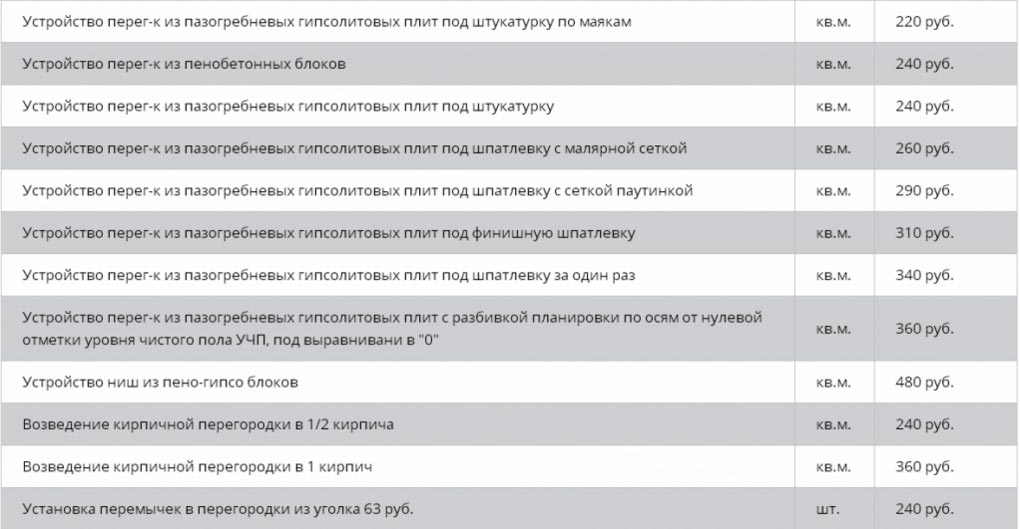 | | | |
|---|---|---|
| Устройство перег-к из пазогребневых гипсолитовых плит под штукатурку по маякам | кв.м. | 220 руб. |
| Устройство перег-к из пенобетонных блоков | кв.м. | 240 руб. |
| Устройство перег-к из пазогребневых гипсолитовых плит под штукатурку | кв.м. | 240 руб. |
| Устройство перег-к из пазогребневых гипсолитовых плит под шпатлевку с малярной сеткой | кв.м. | 260 руб. |
| Устройство перег-к из пазогребневых гипсолитовых плит под шпатлевку с сеткой паутинкой | кв.м. | 290 руб. |
| Устройство перег-к из пазогребневых гипсолитовых плит под финишную шпатлевку | кв.м. | 310 руб. |
| Устройство перег-к из пазогребневых гипсолитовых плит под шпатлевку за один раз | кв.м. | 340 руб. |
| Устройство перег-к из пазогребневых гипсолитовых плит с разбивкой планировки по осям от нулевой отметки уровня чистого пола УЧП, под выравнивани в "0" | кв.м. | 360 руб. |
| Устройство ниш из пено-гипсо блоков | кв.м. | 480 руб. |
| Возведение кирпичной перегородки в 1/2 кирпича | кв.м. | 240 руб. |
| Возведение кирпичной перегородки в 1 кирпич | кв.м. | 360 руб. |
| Установка перемычек в перегородки из уголка 63 руб. | шт. | 240 руб. |